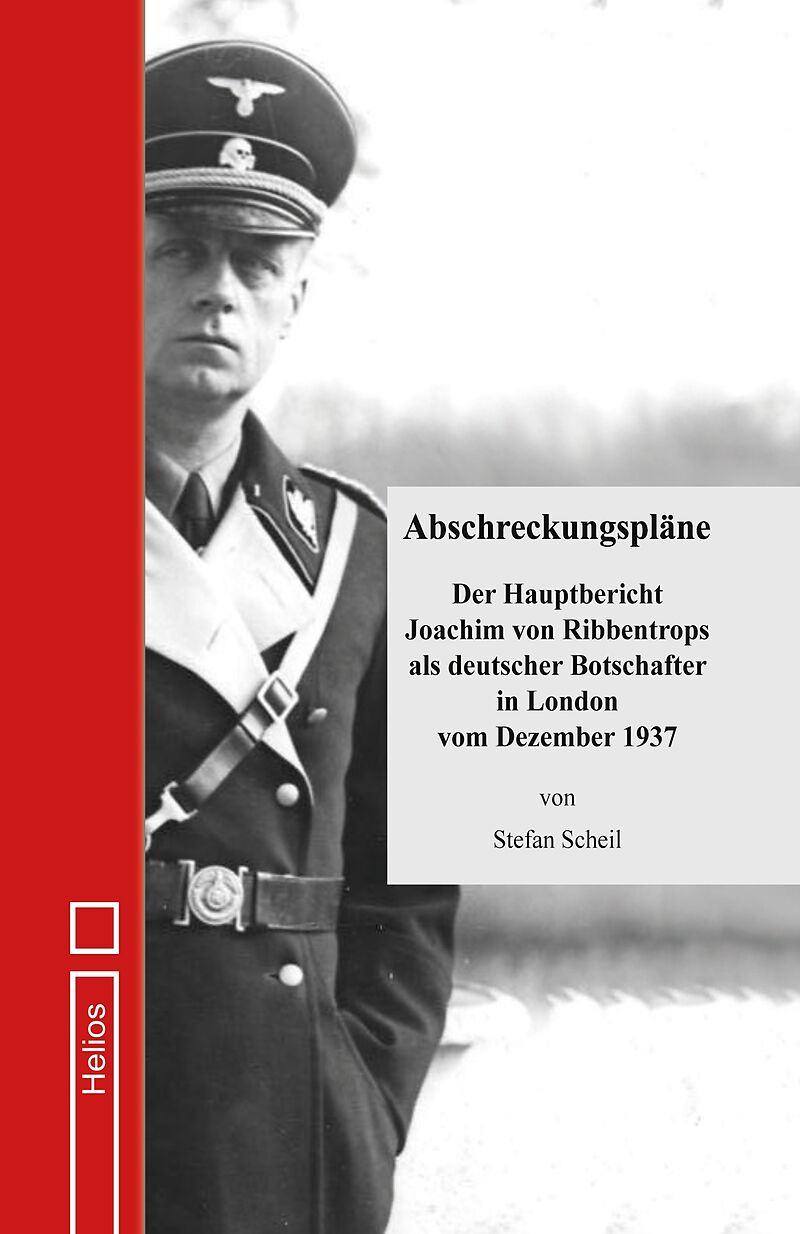 Abschreckungspläne

Der Hauptbericht Joachim von Ribbentrops als deutscher Botschafter in London vom Dezember 1937

von

Stefan Scheil

Helios